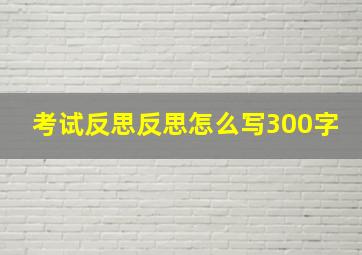 考试反思反思怎么写300字